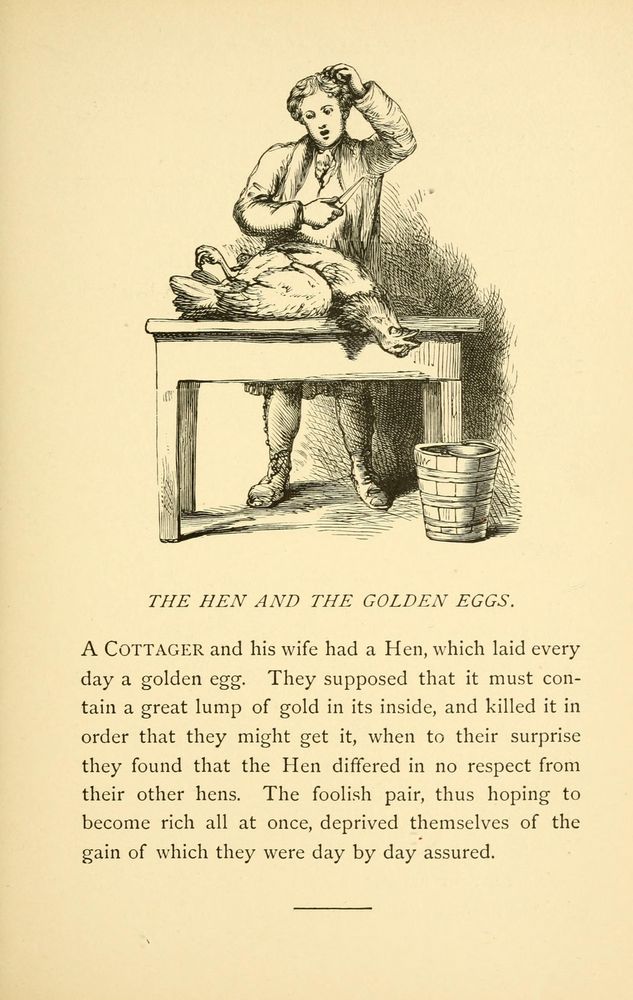 THE HEN AND THE GOLDEN EGGS.

A COTTAGER and his wife had a Hen, which laid every day a golden egg. They supposed that it must contain a great lump of gold in its inside, and killed it in order that they might get it, when to their surprise they found that the Hen differed in no respect from their other hens. The foolish pair, thus hoping to become rich all at once, deprived themselves of the gain of which they were day by day assured.